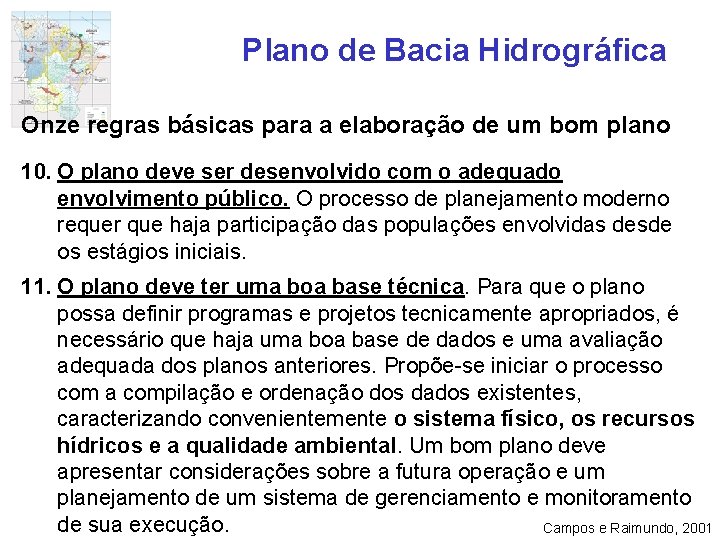 Plano de Bacia Hidrográfica

Onze regras básicas para a elaboração de um bom plano

10. O plano deve ser desenvolvido com o adequado envolvimento público. O processo de planejamento moderno requer que haja participação das populações envolvidas desde os estágios iniciais.

11. O plano deve ter uma boa base técnica. Para que o plano possa definir programas e projetos tecnicamente apropriados, é necessário que haja uma boa base de dados e uma avaliação adequada dos planos anteriores. Propõe-se iniciar o processo com a compilação e ordenação dos dados existentes, caracterizando convenientemente o sistema físico, os recursos hídricos e a qualidade ambiental. Um bom plano deve apresentar considerações sobre a futura operação e um planejamento de um sistema de gerenciamento e monitoramento de sua execução.

Campos e Raimundo, 2001